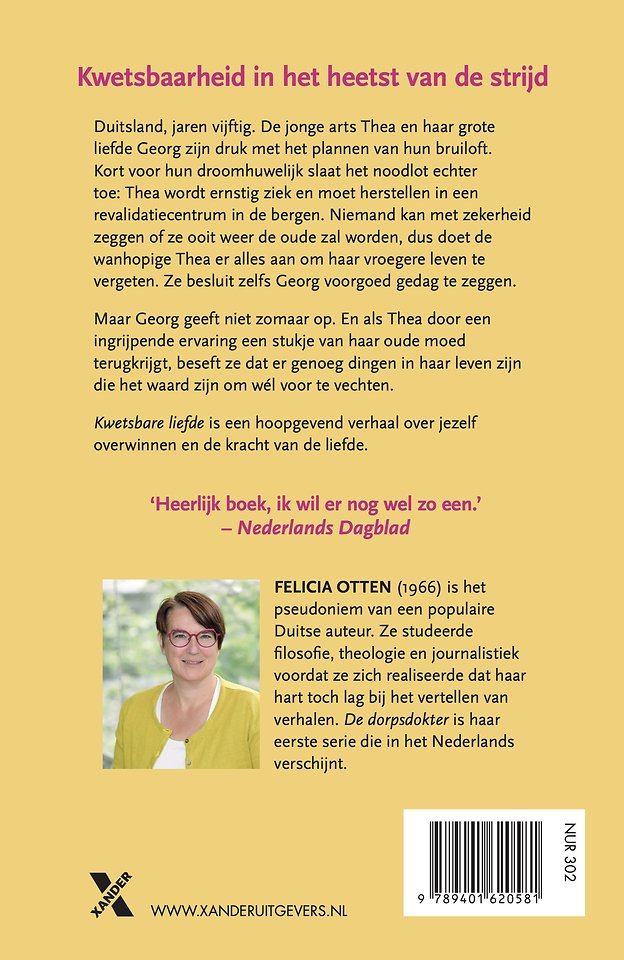 Kwetsbaarheid in het heetst van de strijd

Duitsland, jaren vijftig. De jonge arts Thea en haar grote liefde Georg zijn druk met het plannen van hun bruiloft. Kort voor hun droomhuwelijk slaat het noodlot echter toe: Thea wordt ernstig ziek en moet herstellen in een revalidatiecentrum in de bergen. Niemand kan met zekerheid zeggen of ze ooit weer de oude zal worden, dus doet de wanhopige Thea er alles aan om haar vroegere leven te vergeten. Ze besluit zelfs Georg voorgoed gedag te zeggen.

Maar Georg geeft niet zomaar op. En als Thea door een ingrijpende ervaring een stukje van haar oude moed terugkrijgt, beseft ze dat er genoeg dingen in haar leven zijn die het waard zijn om wél voor te vechten.

Kwetsbare liefde is een hoopgevend verhaal over jezelf overwinnen en de kracht van de liefde.

'Heerlijk boek, ik wil er nog wel zo een.'
– Nederlands Dagblad

FELICIA OTTEN (1966) is het pseudoniem van een populaire Duitse auteur. Ze studeerde filosofie, theologie en journalistiek voordat ze zich realiseerde dat haar hart toch lag bij het vertellen van verhalen. De dorpsdokter is haar eerste serie die in het Nederlands verschijnt.

NUR 302

9 789401 620581

XANDER

WWW.XANDERUITGEVERS.NL